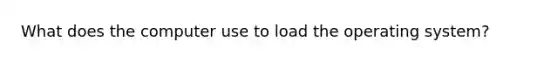 What does the computer use to load the operating system?